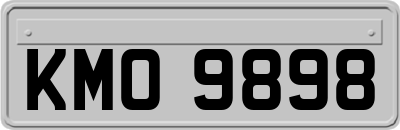 KMO 9898